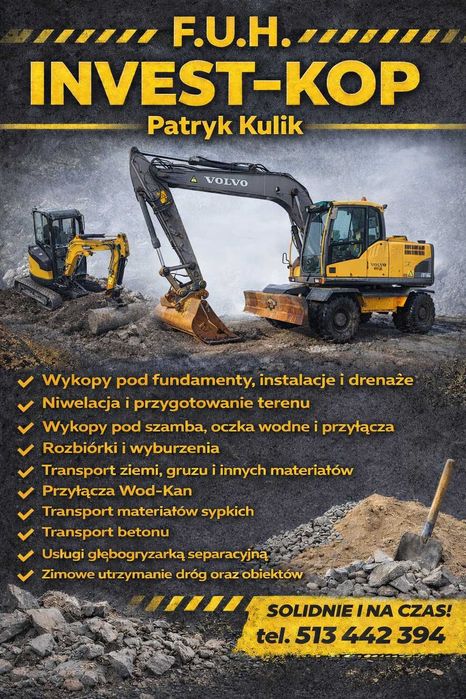 F.U.H.
INVEST-KOP
Patryk Kulik

VOLVO

✓ Wykopy pod fundamenty, instalacje i drenaże
✓ Niwelacja i przygotowanie terenu
✓ Wykopy pod szamba, oczka wodne i przyłącza
✓ Rozbiórki i wyburzenia
✓ Transport ziemi, gruzu i innych materiałów
✓ Przyłącza Wod-Kan
✓ Transport materiałów sypkich
✓ Transport betonu
✓ Usługi głębogryzarką separacyjną
✓ Zimowe utrzymanie dróg oraz obiektów

SOLIDNIE I NA CZAS!
tel. 513 442 394